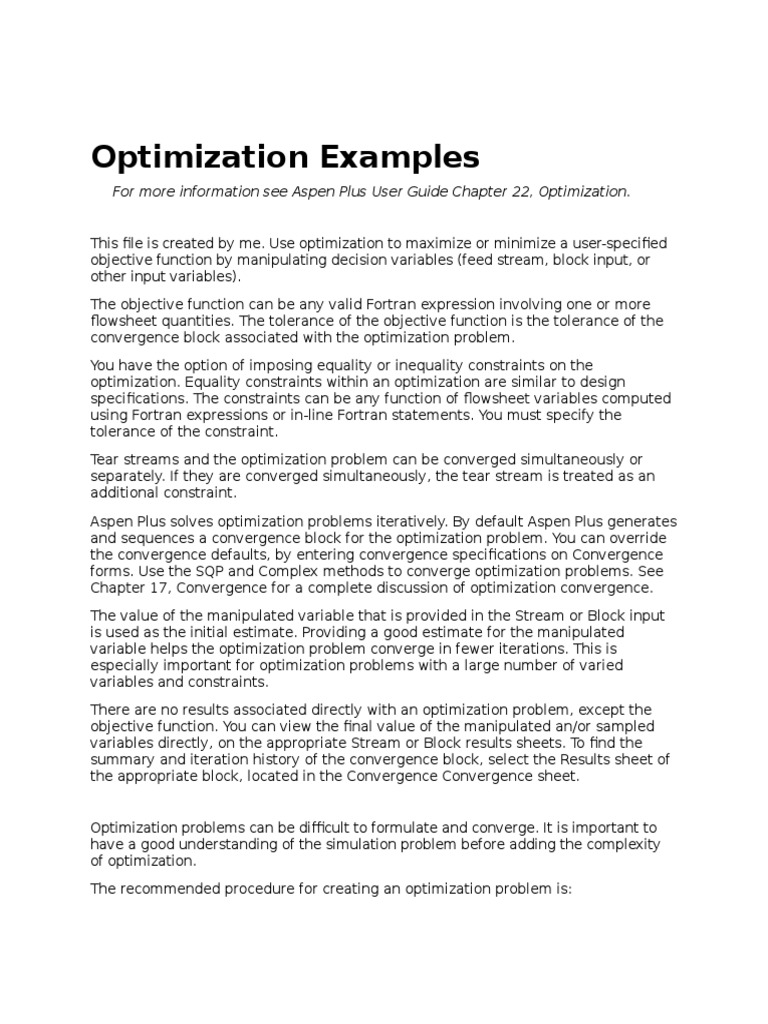 Optimization Examples

For more information see Aspen Plus User Guide Chapter 22, Optimization.

This file is created by me. Use optimization to maximize or minimize a user-specified objective function by manipulating decision variables (feed stream, block input, or other input variables).

The objective function can be any valid Fortran expression involving one or more flowsheet quantities. The tolerance of the objective function is the tolerance of the convergence block associated with the optimization problem.

You have the option of imposing equality or inequality constraints on the optimization. Equality constraints within an optimization are similar to design specifications. The constraints can be any function of flowsheet variables computed using Fortran expressions or in-line Fortran statements. You must specify the tolerance of the constraint.

Tear streams and the optimization problem can be converged simultaneously or separately. If they are converged simultaneously, the tear stream is treated as an additional constraint.

Aspen Plus solves optimization problems iteratively. By default Aspen Plus generates and sequences a convergence block for the optimization problem. You can override the convergence defaults, by entering convergence specifications on Convergence forms. Use the SQP and Complex methods to converge optimization problems. See Chapter 17, Convergence for a complete discussion of optimization convergence.

The value of the manipulated variable that is provided in the Stream or Block input is used as the initial estimate. Providing a good estimate for the manipulated variable helps the optimization problem converge in fewer iterations. This is especially important for optimization problems with a large number of varied variables and constraints.

There are no results associated directly with an optimization problem, except the objective function. You can view the final value of the manipulated an/or sampled variables directly, on the appropriate Stream or Block results sheets. To find the summary and iteration history of the convergence block, select the Results sheet of the appropriate block, located in the Convergence Convergence sheet.

Optimization problems can be difficult to formulate and converge. It is important to have a good understanding of the simulation problem before adding the complexity of optimization.

The recommended procedure for creating an optimization problem is: